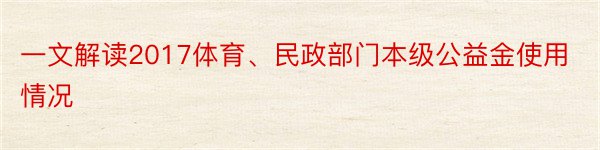 一文解读2017体育、民政部门本级公益金使用情况